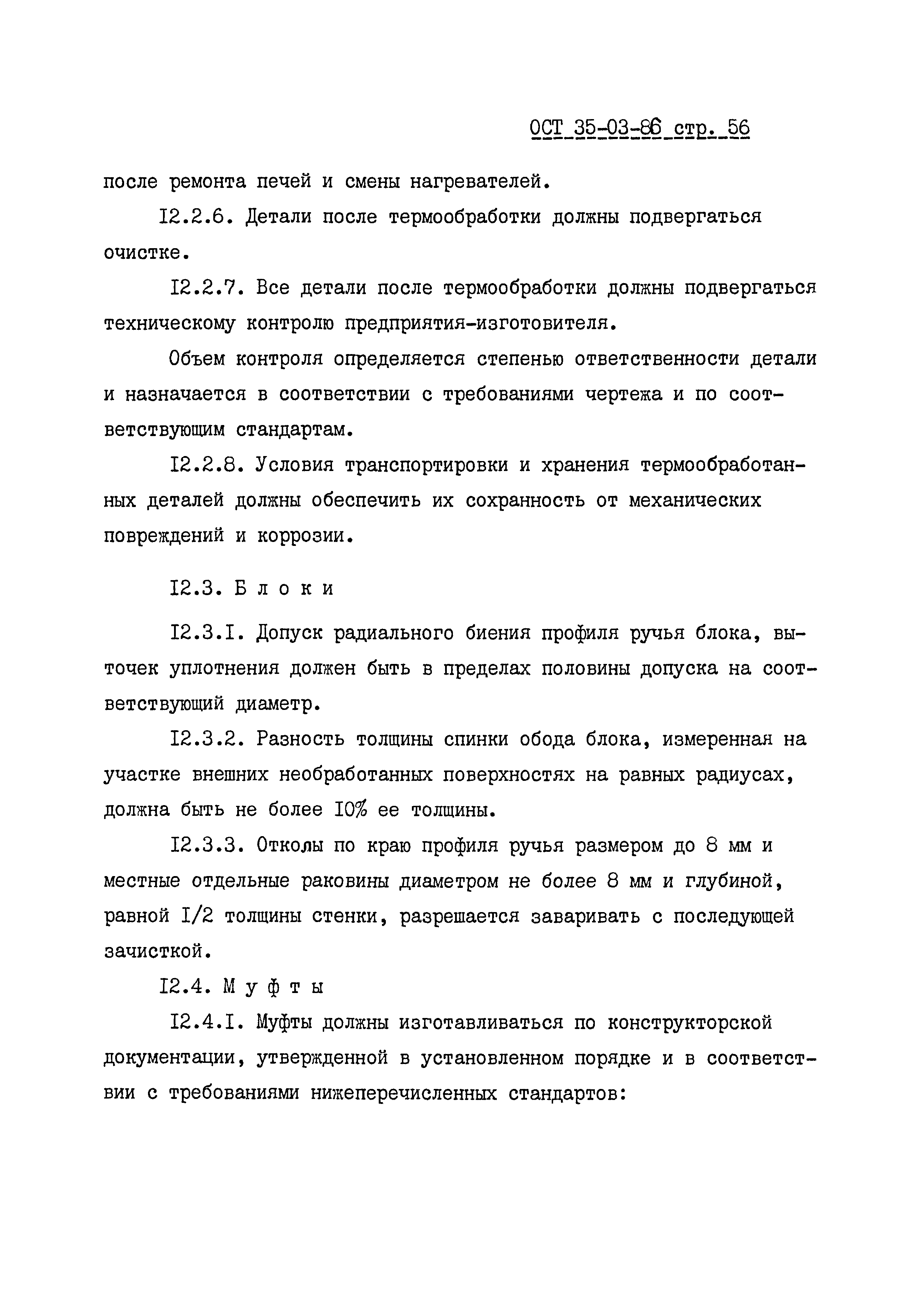 ОСТ 35-03-86 стр. 56

после ремонта печей и смены нагревателей.

I2.2.6. Детали после термообработки должны подвергаться очистке.

I2.2.7. Все детали после термообработки должны подвергаться техническому контролю предприятия-изготовителя.

Объем контроля определяется степенью ответственности детали и назначается в соответствии с требованиями чертежа и по соответствующим стандартам.

I2.2.8. Условия транспортировки и хранения термообработанных деталей должны обеспечить их сохранность от механических повреждений и коррозии.

I2.3. Б л о к и

I2.3.I. Допуск радиального биения профиля ручья блока, выточек уплотнения должен быть в пределах половины допуска на соответствующий диаметр.

I2.3.2. Разность толщины спинки обода блока, измеренная на участке внешних необработанных поверхностях на равных радиусах, должна быть не более I0% ее толщины.

I2.3.3. Отколы по краю профиля ручья размером до 8 мм и местные отдельные раковины диаметром не более 8 мм и глубиной, равной I/2 толщины стенки, разрешается заваривать с последующей зачисткой.

I2.4. М у ф т ы

I2.4.I. Муфты должны изготавливаться по конструкторской документации, утвержденной в установленном порядке и в соответствии с требованиями нижеперечисленных стандартов: